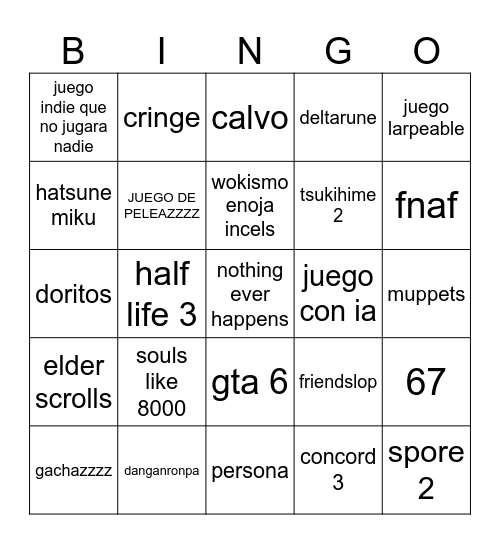 | B | I | N | G | O |
|---|---|---|---|---|
| juego indie que no jugara nadie | cringe | calvo | deltarune | juego larpeable |
| hatsune miku | JUEGO DE PELEAZZZZ | wokismo enoja incels | tsukihime 2 | fnaf |
| doritos | half life 3 | nothing ever happens | juego con ia | muppets |
| elder scrolls | souls like 8000 | gta 6 | friendslop | 67 |
| gachazzzz | danganronpa | persona | concord 3 | spore 2 |